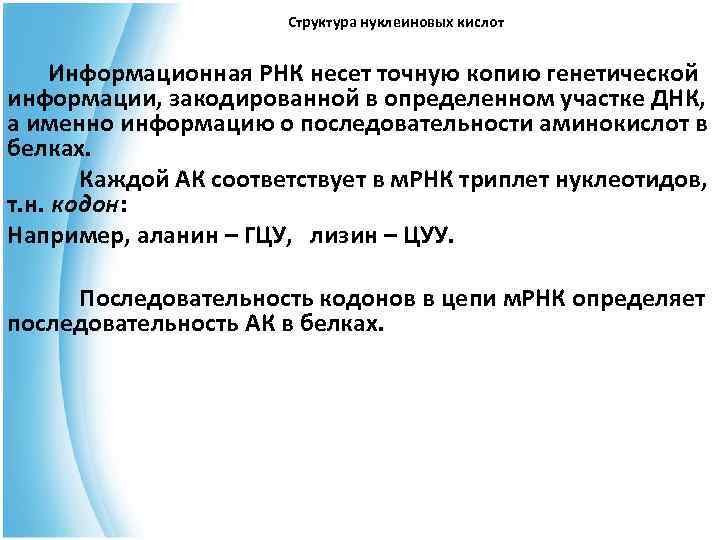 Структура нуклеиновых кислот

Информационная РНК несет точную копию генетической информации, закодированной в определенном участке ДНК, а именно информацию о последовательности аминокислот в белках.

Каждой АК соответствует в мРНК триплет нуклеотидов, т.н. кодон:

Например, аланин – ГЦУ, лизин – ЦУУ.

Последовательность кодонов в цепи мРНК определяет последовательность АК в белках.